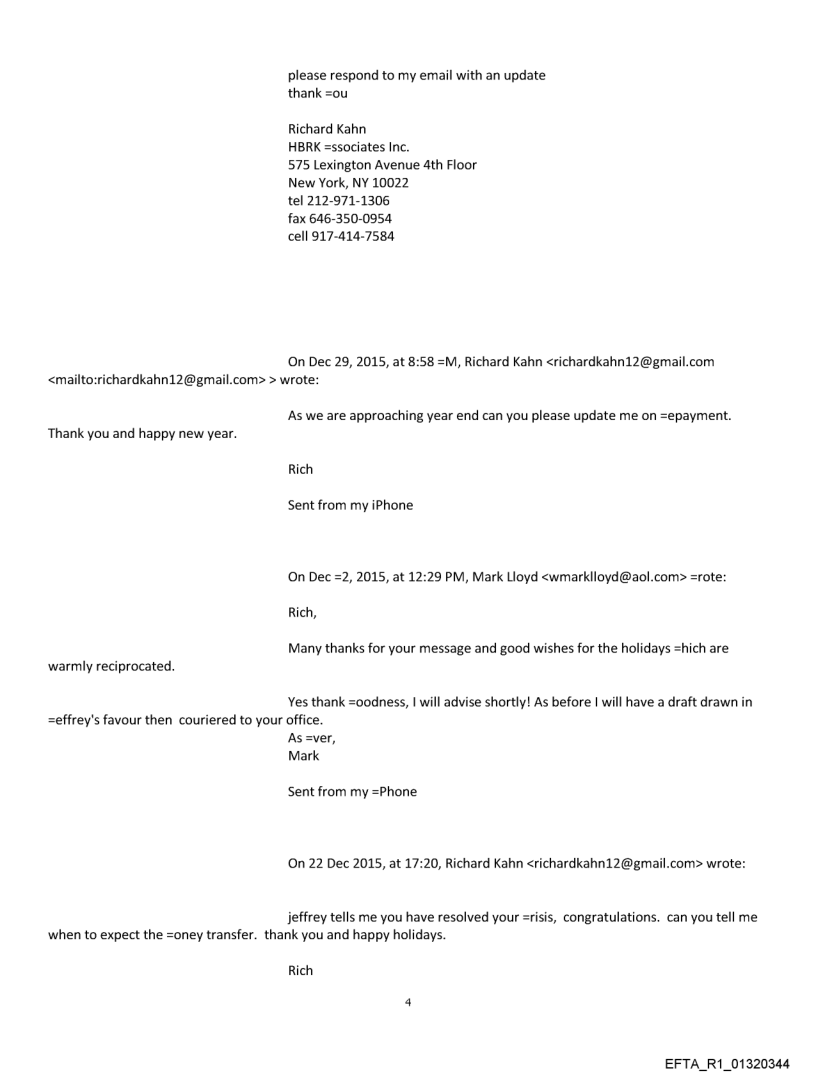 please respond to my email with an update
thank =ou

Richard Kahn
HBRK =ssociates Inc.
575 Lexington Avenue 4th Floor
New York, NY 10022
tel 212-971-1306
fax 646-350-0954
cell 917-414-7584

On Dec 29, 2015, at 8:58 =M, Richard Kahn <richardkahn12@gmail.com <mailto:richardkahn12@gmail.com> > wrote:

As we are approaching year end can you please update me on =epayment. Thank you and happy new year.

Rich

Sent from my iPhone

On Dec =2, 2015, at 12:29 PM, Mark Lloyd <wmarklloyd@aol.com> =rote:

Rich,

Many thanks for your message and good wishes for the holidays =hich are warmly reciprocated.

Yes thank =oodness, I will advise shortly! As before I will have a draft drawn in =effrey's favour then couriered to your office.
As =ver,
Mark

Sent from my =Phone

On 22 Dec 2015, at 17:20, Richard Kahn <richardkahn12@gmail.com> wrote:

jeffrey tells me you have resolved your =risis, congratulations. can you tell me when to expect the =oney transfer. thank you and happy holidays.

Rich

4

EFTA_R1_01320344